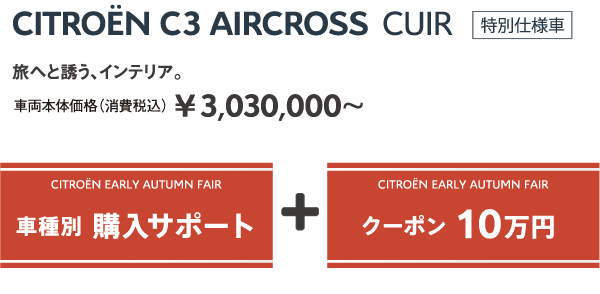 CITROËN C3 AIRCROSS CUIR 特別仕様車

旅へと誘う、インテリア。

車両本体価格（消費税込） ￥3,030,000～

CITROËN EARLY AUTUMN FAIR

車種別 購入サポート

+

CITROËN EARLY AUTUMN FAIR

クーポン 10万円